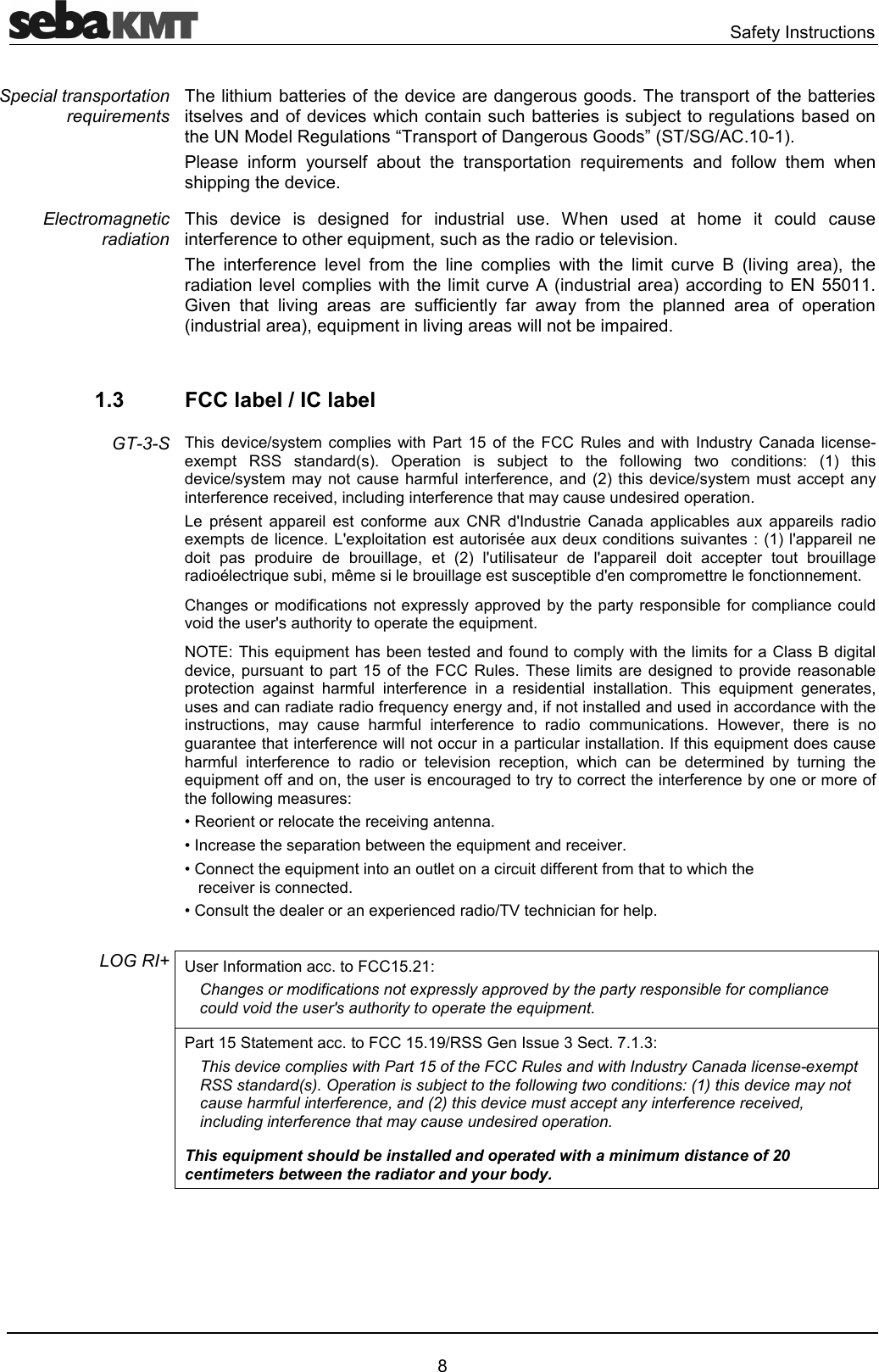 sebaKMT

Safety Instructions

Special transportation requirements

The lithium batteries of the device are dangerous goods. The transport of the batteries itselves and of devices which contain such batteries is subject to regulations based on the UN Model Regulations “Transport of Dangerous Goods” (ST/SG/AC.10-1).

Please inform yourself about the transportation requirements and follow them when shipping the device.

Electromagnetic radiation

This device is designed for industrial use. When used at home it could cause interference to other equipment, such as the radio or television.

The interference level from the line complies with the limit curve B (living area), the radiation level complies with the limit curve A (industrial area) according to EN 55011. Given that living areas are sufficiently far away from the planned area of operation (industrial area), equipment in living areas will not be impaired.

1.3 FCC label / IC label

GT-3-S

This device/system complies with Part 15 of the FCC Rules and with Industry Canada license-exempt RSS standard(s). Operation is subject to the following two conditions: (1) this device/system may not cause harmful interference, and (2) this device/system must accept any interference received, including interference that may cause undesired operation.

Le présent appareil est conforme aux CNR d'Industrie Canada applicables aux appareils radio exempts de licence. L'exploitation est autorisée aux deux conditions suivantes : (1) l'appareil ne doit pas produire de brouillage, et (2) l'utilisateur de l'appareil doit accepter tout brouillage radioélectrique subi, même si le brouillage est susceptible d'en compromettre le fonctionnement.

Changes or modifications not expressly approved by the party responsible for compliance could void the user's authority to operate the equipment.

NOTE: This equipment has been tested and found to comply with the limits for a Class B digital device, pursuant to part 15 of the FCC Rules. These limits are designed to provide reasonable protection against harmful interference in a residential installation. This equipment generates, uses and can radiate radio frequency energy and, if not installed and used in accordance with the instructions, may cause harmful interference to radio communications. However, there is no guarantee that interference will not occur in a particular installation. If this equipment does cause harmful interference to radio or television reception, which can be determined by turning the equipment off and on, the user is encouraged to try to correct the interference by one or more of the following measures:

• Reorient or relocate the receiving antenna.

• Increase the separation between the equipment and receiver.

• Connect the equipment into an outlet on a circuit different from that to which the receiver is connected.

• Consult the dealer or an experienced radio/TV technician for help.

LOG RI+

User Information acc. to FCC15.21:

Changes or modifications not expressly approved by the party responsible for compliance could void the user's authority to operate the equipment.

Part 15 Statement acc. to FCC 15.19/RSS Gen Issue 3 Sect. 7.1.3:

This device complies with Part 15 of the FCC Rules and with Industry Canada license-exempt RSS standard(s). Operation is subject to the following two conditions: (1) this device may not cause harmful interference, and (2) this device must accept any interference received, including interference that may cause undesired operation.

This equipment should be installed and operated with a minimum distance of 20 centimeters between the radiator and your body.

8